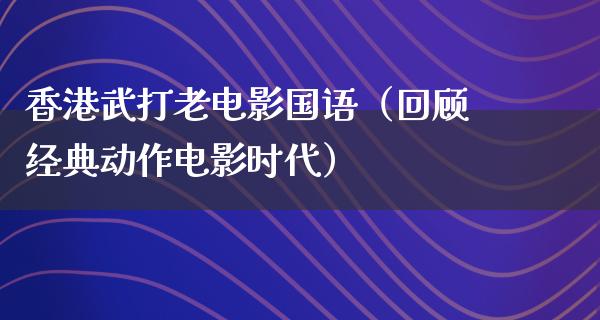 香港武打老电影国语（回顾经典动作电影时代）